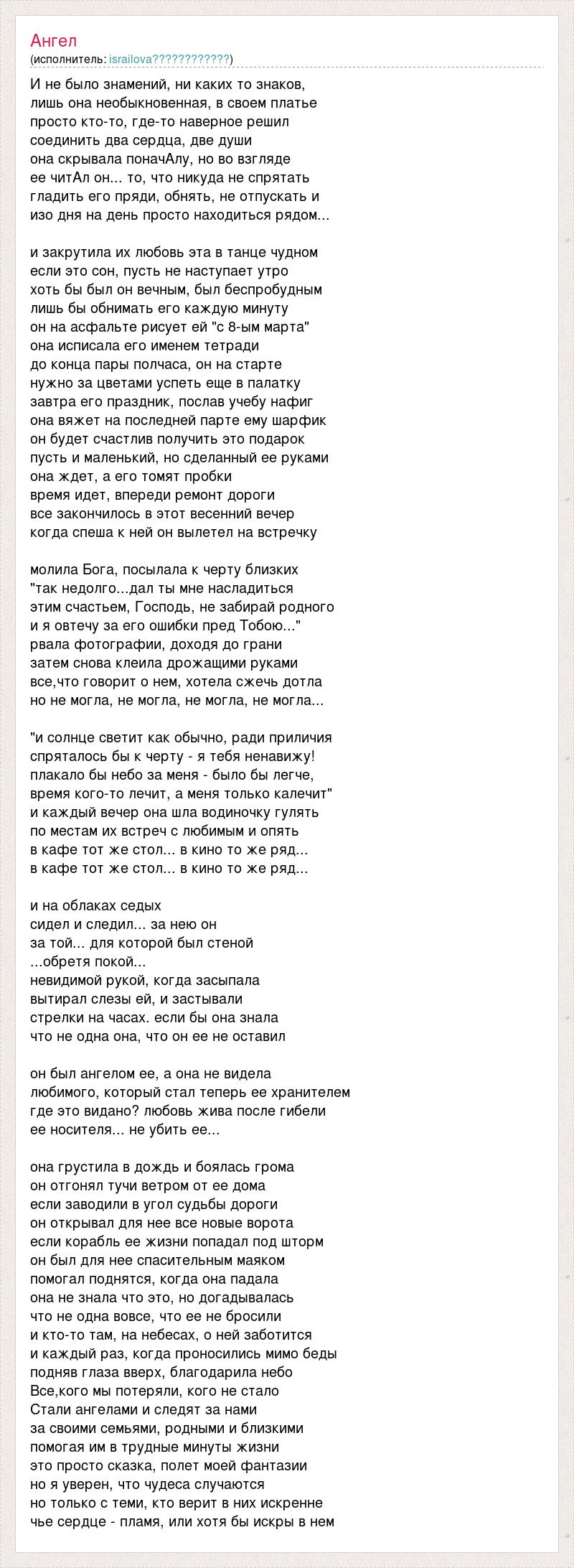 Ангел
(исполнитель: israilova????????????)

И не было знамений, ни каких то знаков,
лишь она необыкновенная, в своем платье
просто кто-то, где-то наверное решил
соединить два сердца, две души
она скрывала поначАлу, но во взгляде
ее читАл он... то, что никуда не спрятать
гладить его пряди, обнять, не отпускать и
изо дня на день просто находиться рядом...

и закрутила их любовь эта в танце чудном
если это сон, пусть не наступает утро
хоть бы был он вечным, был беспробудным
лишь бы обнимать его каждую минуту
он на асфальте рисует ей "с 8-ым марта"
она исписала его именем тетради
до конца пары полчаса, он на старте
нужно за цветами успеть еще в палатку
завтра его праздник, послав учебу нафиг
она вяжет на последней парте ему шарфик
он будет счастлив получить это подарок
пусть и маленький, но сделанный ее руками
она ждет, а его томят пробки
время идет, впереди ремонт дороги
все закончилось в этот весенний вечер
когда спеша к ней он вылетел на встречку

молила Бога, посылала к черту близких
"так недолго...дал ты мне насладиться
этим счастьем, Господь, не забирай родного
и я овтечу за его ошибки пред Тобою..."
рвала фотографии, доходя до грани
затем снова клеила дрожащими руками
все,что говорит о нем, хотела сжечь дотла
но не могла, не могла, не могла, не могла...

"и солнце светит как обычно, ради приличия
спряталось бы к черту - я тебя ненавижу!
плакало бы небо за меня - было бы легче,
время кого-то лечит, а меня только калечит"
и каждый вечер она шла водиночку гулять
по местам их встреч с любимым и опять
в кафе тот же стол... в кино то же ряд...
в кафе тот же стол... в кино то же ряд...

и на облаках седых
сидел и следил... за нею он
за той... для которой был стеной
...обретя покой...
невидимой рукой, когда засыпала
вытирал слезы ей, и застывали
стрелки на часах. если бы она знала
что не одна она, что он ее не оставил

он был ангелом ее, а она не видела
любимого, который стал теперь ее хранителем
где это видано? любовь жива после гибели
ее носителя... не убить ее...

она грустила в дождь и боялась грома
он отгонял тучи ветром от ее дома
если заводили в угол судьбы дороги
он открывал для нее все новые ворота
если корабль ее жизни попадал под шторм
он был для нее спасительным маяком
помогал поднятся, когда она падала
она не знала что это, но догадывалась
что не одна вовсе, что ее не бросили
и кто-то там, на небесах, о ней заботится
и каждый раз, когда проносились мимо беды
подняв глаза вверх, благодарила небо
Все,кого мы потеряли, кого не стало
Стали ангелами и следят за нами
за своими семьями, родными и близкими
помогая им в трудные минуты жизни
это просто сказка, полет моей фантазии
но я уверен, что чудеса случаются
но только с теми, кто верит в них искренне
чье сердце - пламя, или хотя бы искры в нем